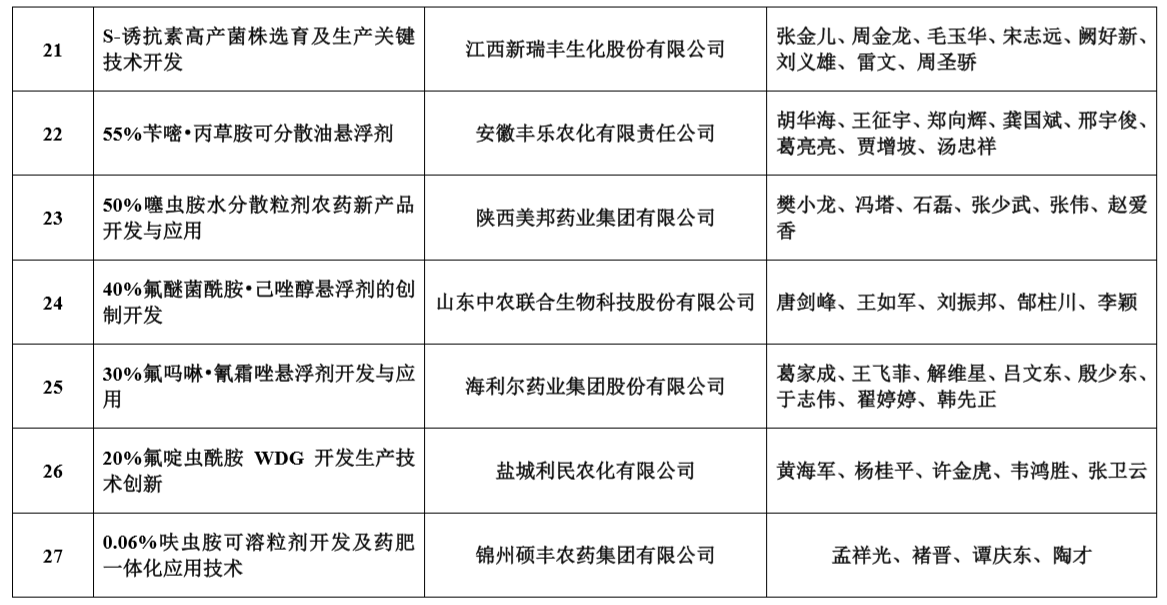 | 21 | S-诱抗素高产菌株选育及生产关键技术开发 | 江西新瑞丰生化股份有限公司 | 张金儿、周金龙、毛玉华、宋志远、阙好新、刘义雄、雷文、周圣骄 |
|---|---|---|---|
| 22 | 55%苄嘧•丙草胺可分散油悬浮剂 | 安徽丰乐农化有限责任公司 | 胡华海、王征宇、郑向辉、龚国斌、邢宇俊、葛亮亮、贾增坡、汤忠祥 |
| 23 | 50%噻虫胺水分散粒剂农药新产品开发与应用 | 陕西美邦药业集团有限公司 | 樊小龙、冯塔、石磊、张少武、张伟、赵爱香 |
| 24 | 40%氟醚菌酰胺•己唑醇悬浮剂的创制开发 | 山东中农联合生物科技股份有限公司 | 唐剑峰、王如军、刘振邦、郜柱川、李颖 |
| 25 | 30%氟吗啉•氰霜唑悬浮剂开发与应用 | 海利尔药业集团股份有限公司 | 葛家成、王飞菲、解维星、吕文东、殷少东、于志伟、翟婷婷、韩先正 |
| 26 | 20%氟啶虫酰胺 WDG 开发生产技术创新 | 盐城利民农化有限公司 | 黄海军、杨桂平、许金虎、韦鸿胜、张卫云 |
| 27 | 0.06%呋虫胺可溶粒剂开发及药肥一体化应用技术 | 锦州硕丰农药集团有限公司 | 孟祥光、褚晋、谭庆东、陶才 |